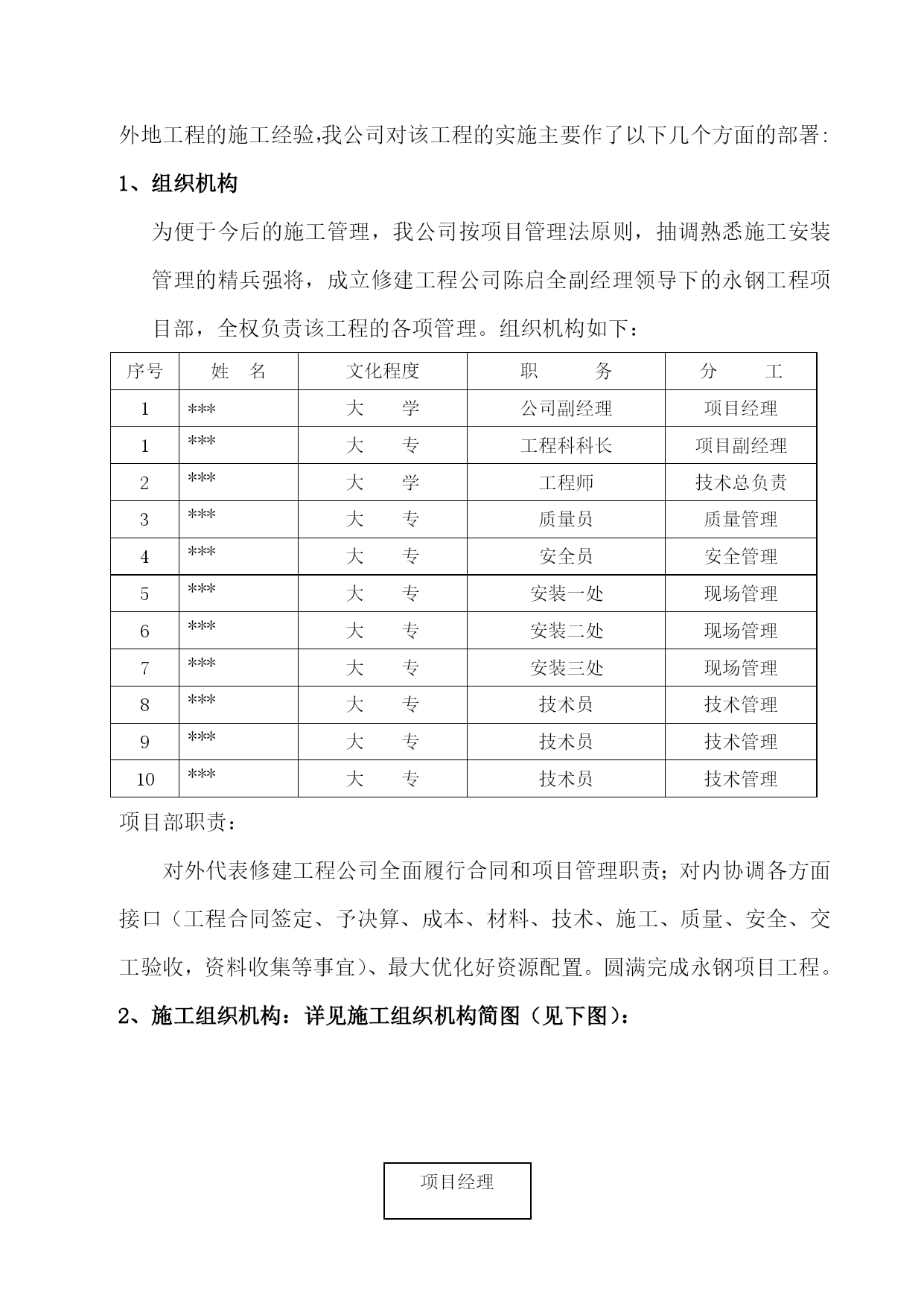 外地工程的施工经验,我公司对该工程的实施主要作了以下几个方面的部署:

1、组织机构

为便于今后的施工管理，我公司按项目管理法原则，抽调熟悉施工安装管理的精兵强将，成立修建工程公司陈启全副经理领导下的永钢工程项目部，全权负责该工程的各项管理。组织机构如下：

| 序号 | 姓　名 | 文化程度 | 职　　务 | 分　　工 |
|---|---|---|---|---|
| 1 | *** | 大　学 | 公司副经理 | 项目经理 |
| 1 | *** | 大　专 | 工程科科长 | 项目副经理 |
| 2 | *** | 大　学 | 工程师 | 技术总负责 |
| 3 | *** | 大　专 | 质量员 | 质量管理 |
| 4 | *** | 大　专 | 安全员 | 安全管理 |
| 5 | *** | 大　专 | 安装一处 | 现场管理 |
| 6 | *** | 大　专 | 安装二处 | 现场管理 |
| 7 | *** | 大　专 | 安装三处 | 现场管理 |
| 8 | *** | 大　专 | 技术员 | 技术管理 |
| 9 | *** | 大　专 | 技术员 | 技术管理 |
| 10 | *** | 大　专 | 技术员 | 技术管理 |

项目部职责：

对外代表修建工程公司全面履行合同和项目管理职责；对内协调各方面接口（工程合同签定、予决算、成本、材料、技术、施工、质量、安全、交工验收，资料收集等事宜）、最大优化好资源配置。圆满完成永钢项目工程。

2、施工组织机构：详见施工组织机构简图（见下图）：

项目经理